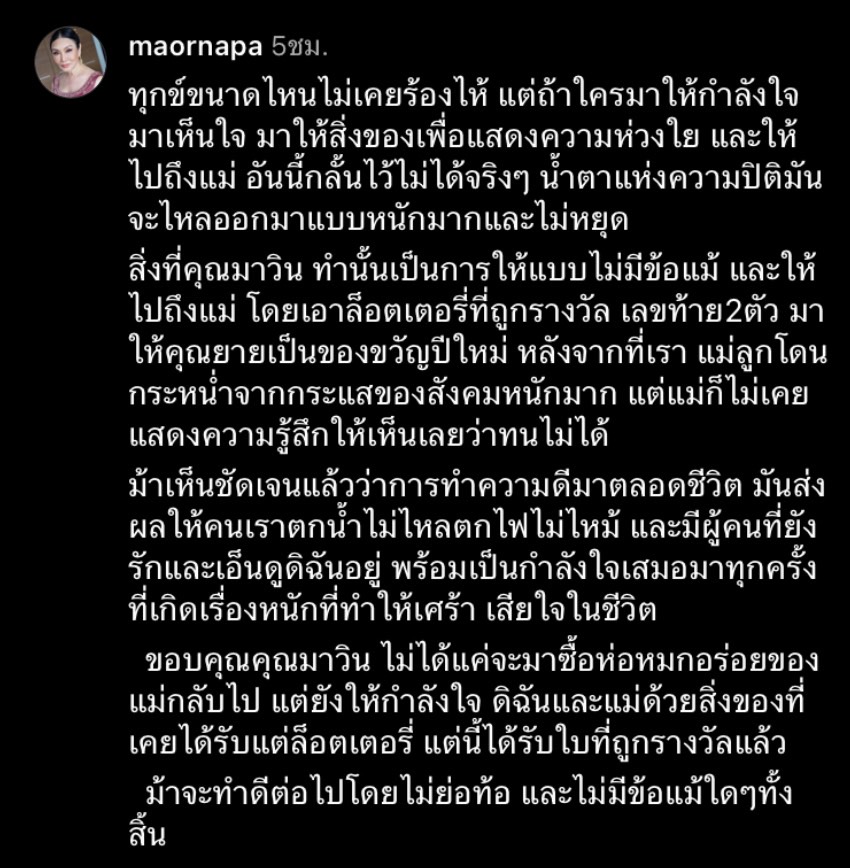 maornapa 5ชม.

ทุกข์ขนาดไหนไม่เคยร้องไห้ แต่ถ้าใครมาให้กำลังใจ มาเห็นใจ มาให้สิ่งของเพื่อแสดงความห่วงใย และให้ไปถึงแม่ อันนี้กลั้นไว้ไม่ได้จริงๆ น้ำตาแห่งความปิติมันจะไหลออกมาแบบหนักมากและไม่หยุด

สิ่งที่คุณมาวิน ทำนั้นเป็นการให้แบบไม่มีข้อแม้ และให้ไปถึงแม่ โดยเอาล็อตเตอรี่ที่ถูกรางวัล เลขท้าย2ตัว มาให้คุณยายเป็นของขวัญปีใหม่ หลังจากที่เรา แม่ลูกโดนกระหน่ำจากกระแสของสังคมหนักมาก แต่แม่ก็ไม่เคยแสดงความรู้สึกให้เห็นเลยว่าทนไม่ได้

ม้าเห็นชัดเจนแล้วว่าการทำความดีมาตลอดชีวิต มันส่งผลให้คนเราตกน้ำไม่ไหลตกไฟไม่ไหม้ และมีผู้คนที่ยังรักและเอ็นดูดิฉันอยู่ พร้อมเป็นกำลังใจเสมอมาทุกครั้งที่เกิดเรื่องหนักที่ทำให้เศร้า เสียใจในชีวิต

ขอบคุณคุณมาวิน ไม่ได้แค่จะมาซื้อห่อหมกอร่อยของแม่กลับไป แต่ยังให้กำลังใจ ดิฉันและแม่ด้วยสิ่งของที่เคยได้รับแต่ล็อตเตอรี่ แต่นี้ได้รับใบที่ถูกรางวัลแล้ว

ม้าจะทำดีต่อไปโดยไม่ย่อท้อ และไม่มีข้อแม้ใดๆทั้งสิ้น